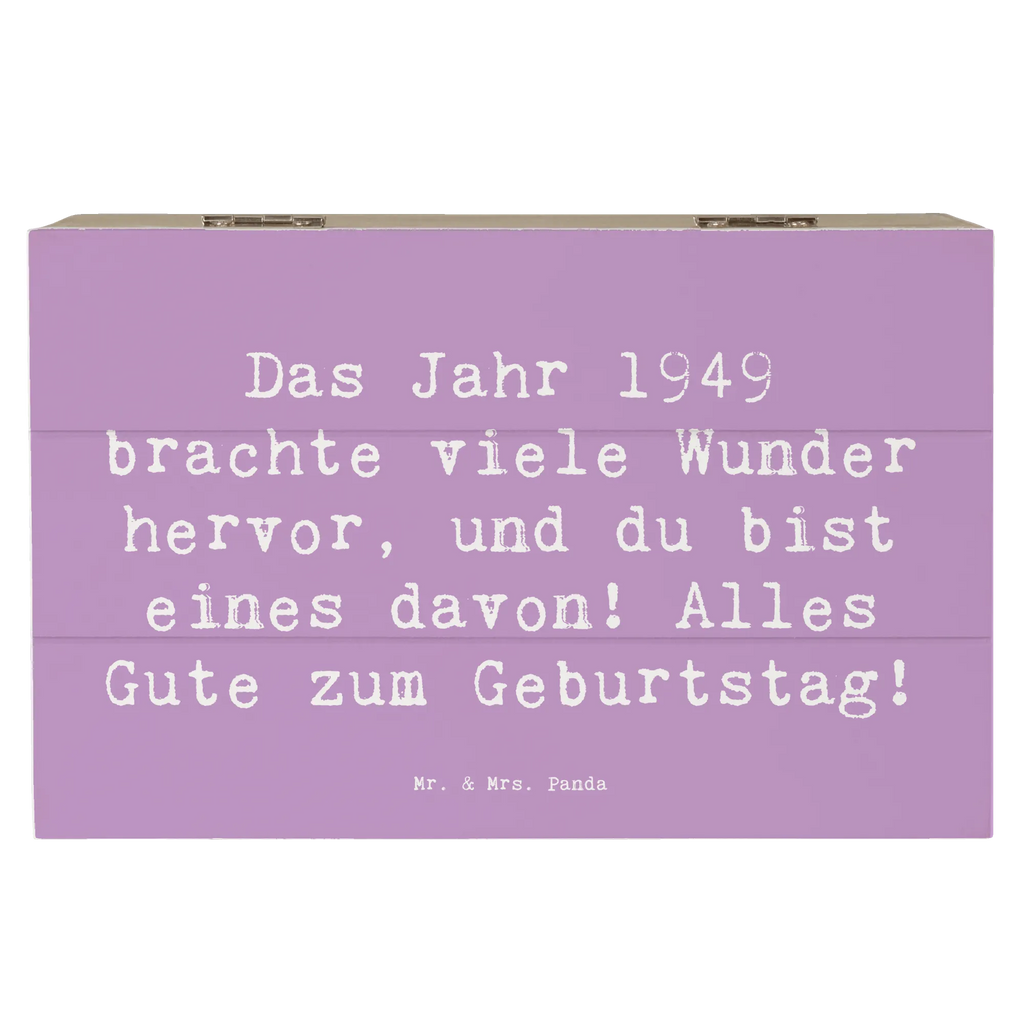 Das Jahr 1949 brachte viele Wunder hervor, und du bist eines davon! Alles Gute zum Geburtstag!

Mr. & Mrs. Panda